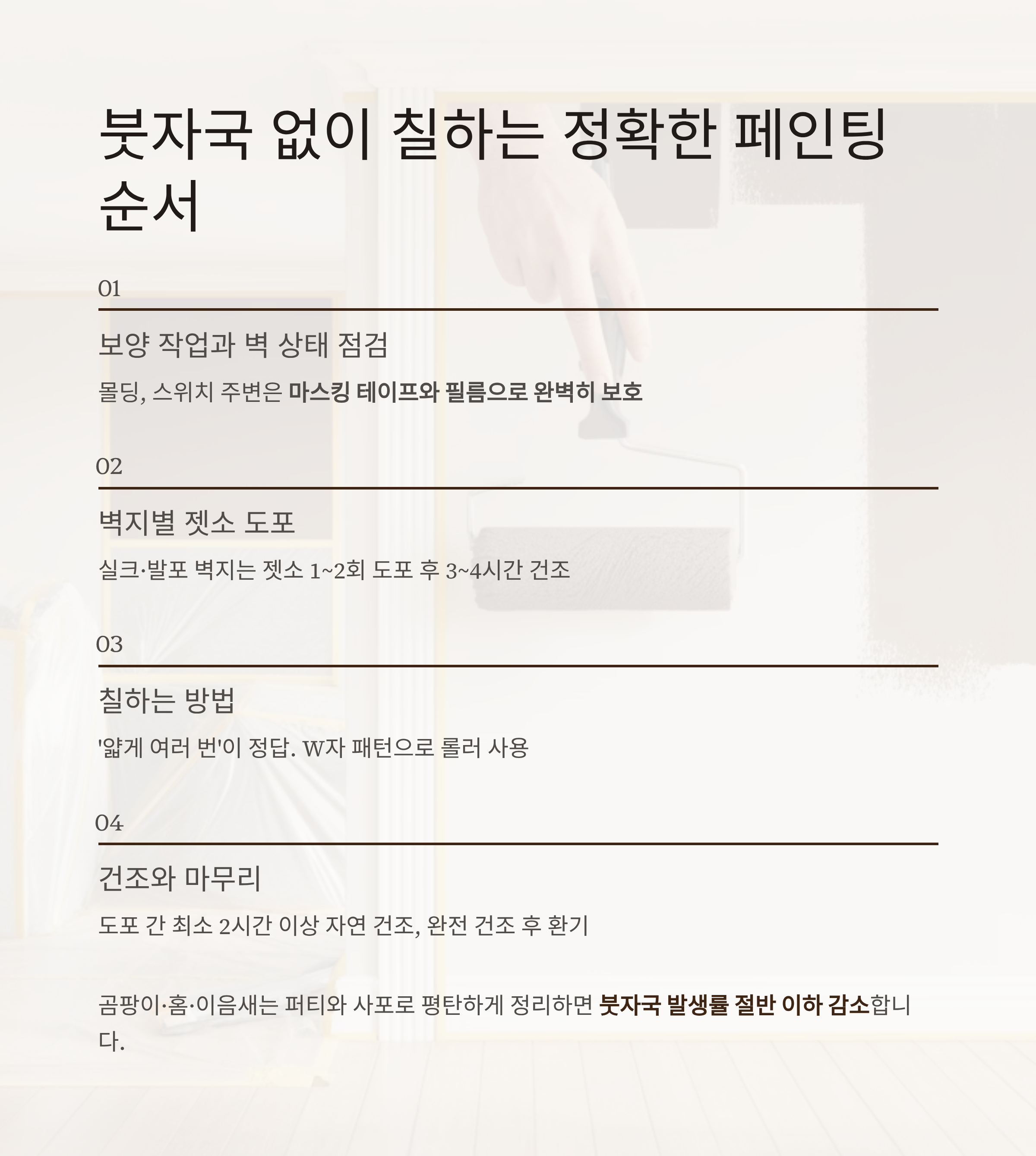 붓자국 없이 칠하는 정확한 페인팅 순서

01

보양 작업과 벽 상태 점검

몰딩, 스위치 주변은 마스킹 테이프와 필름으로 완벽히 보호

02

벽지별 젯소 도포

실크·발포 벽지는 젯소 1~2회 도포 후 3~4시간 건조

03

칠하는 방법

'얇게 여러 번'이 정답. W자 패턴으로 롤러 사용

04

건조와 마무리

도포 간 최소 2시간 이상 자연 건조, 완전 건조 후 환기

곰팡이·홈·이음새는 퍼티와 사포로 평탄하게 정리하면 붓자국 발생률 절반 이하 감소합니다.